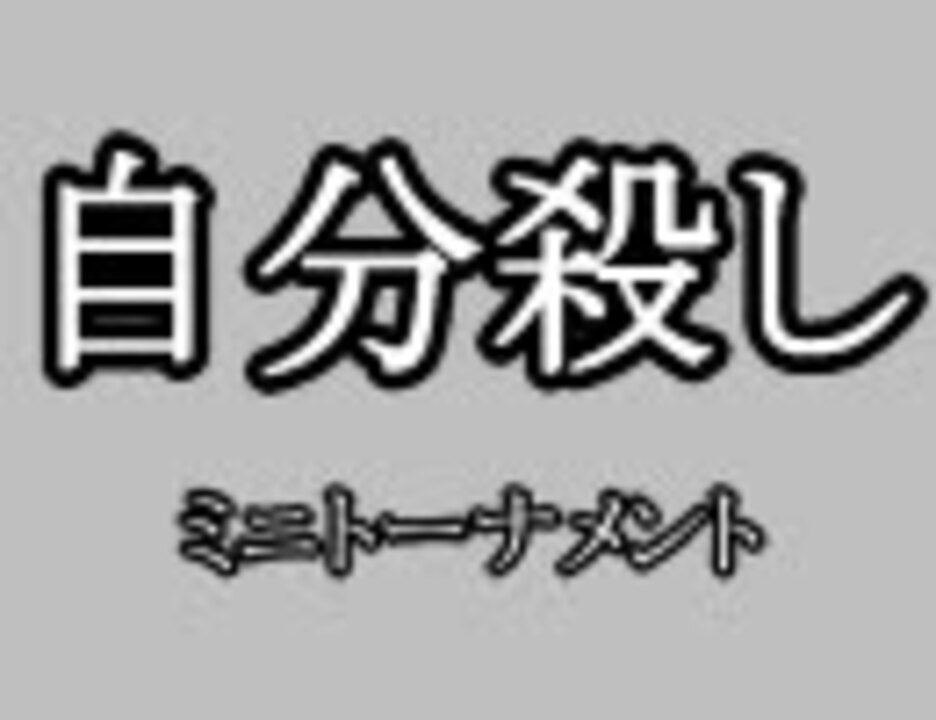 自分殺し

ミニトーナメント